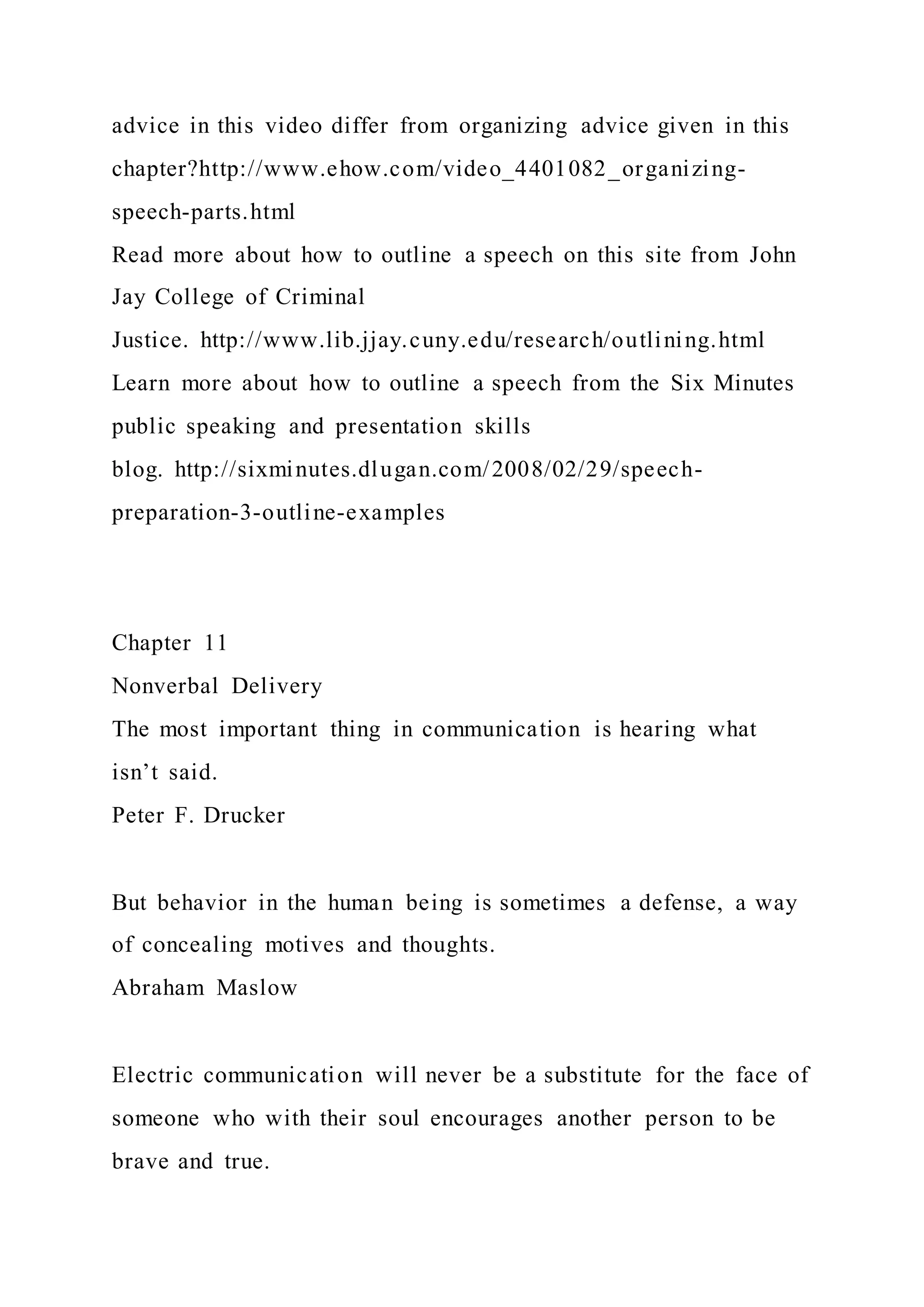 advice in this video differ from organizing advice given in this chapter?http://www.ehow.com/video_4401082_organizing-speech-parts.html
Read more about how to outline a speech on this site from John Jay College of Criminal Justice. http://www.lib.jjay.cuny.edu/research/outlining.html
Learn more about how to outline a speech from the Six Minutes public speaking and presentation skills blog. http://sixminutes.dlugan.com/2008/02/29/speech-preparation-3-outline-examples

Chapter 11
Nonverbal Delivery
The most important thing in communication is hearing what isn’t said.
Peter F. Drucker

But behavior in the human being is sometimes a defense, a way of concealing motives and thoughts.
Abraham Maslow

Electric communication will never be a substitute for the face of someone who with their soul encourages another person to be brave and true.